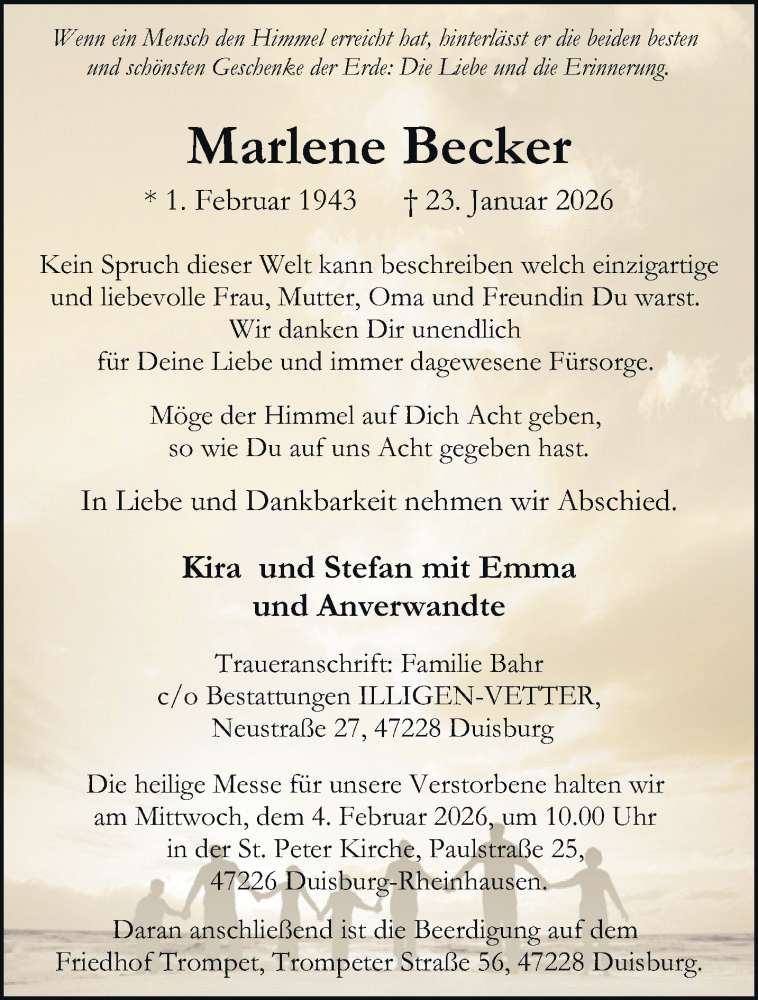 Wenn ein Mensch den Himmel erreicht hat, hinterlässt er die beiden besten und schönsten Geschenke der Erde: Die Liebe und die Erinnerung.

Marlene Becker

* 1. Februar 1943 † 23. Januar 2026

Kein Spruch dieser Welt kann beschreiben welch einzigartige und liebevolle Frau, Mutter, Oma und Freundin Du warst. Wir danken Dir unendlich für Deine Liebe und immer dagewesene Fürsorge.

Möge der Himmel auf Dich Acht geben, so wie Du auf uns Acht gegeben hast.

In Liebe und Dankbarkeit nehmen wir Abschied.

Kira und Stefan mit Emma und Anverwandte

Traueranschrift: Familie Bahr c/o Bestattungen ILLIGEN-VETTER, Neustraße 27, 47228 Duisburg

Die heilige Messe für unsere Verstorbene halten wir am Mittwoch, dem 4. Februar 2026, um 10.00 Uhr in der St. Peter Kirche, Paulstraße 25, 47226 Duisburg-Rheinhausen.

Daran anschließend ist die Beerdigung auf dem Friedhof Trompet, Trompeter Straße 56, 47228 Duisburg.